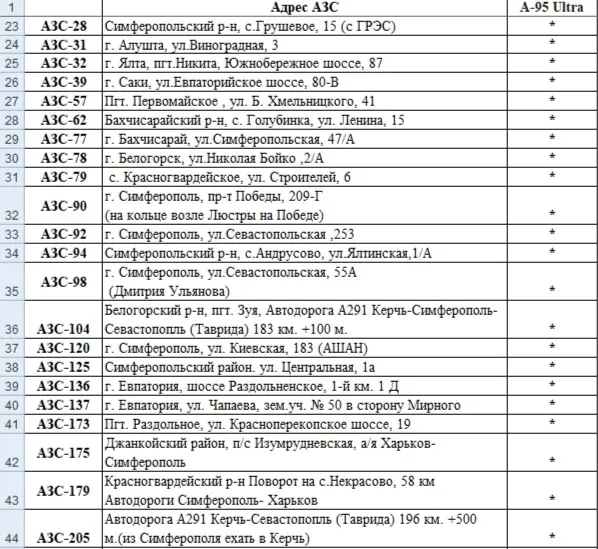 | 1 |  | Адрес АЗС | А-95 Ultra |
|---|---|---|---|
| 23 | АЗС-28 | Симферопольский р-н, с.Грушевое, 15 (с ГРЭС) | * |
| 24 | АЗС-31 | г. Алушта, ул.Виноградная, 3 | * |
| 25 | АЗС-32 | г. Ялта, пгт.Никита, Южнобережное шоссе, 87 | * |
| 26 | АЗС-39 | г. Саки, ул.Евпаторийское шоссе, 80-В | * |
| 27 | АЗС-57 | Пгт. Первомайское , ул. Б. Хмельницкого, 41 | * |
| 28 | АЗС-62 | Бахчисарайский р-н, с. Голубинка, ул. Ленина, 15 | * |
| 29 | АЗС-77 | г. Бахчисарай, ул.Симферопольская, 47/А | * |
| 30 | АЗС-78 | г. Белогорск, ул.Николая Бойко ,2/А | * |
| 31 | АЗС-79 | с. Красногвардейское, ул. Строителей, 6 | * |
| 32 | АЗС-90 | г. Симферополь, пр-т Победы, 209-Г (на кольце возле Люстры на Победе) | * |
| 33 | АЗС-92 | г. Симферополь, ул.Севастопольская ,253 | * |
| 34 | АЗС-94 | Симферопольский р-н, с.Андрусово, ул.Ялтинская,1/А | * |
| 35 | АЗС-98 | г. Симферополь, ул.Севастопольская, 55А (Дмитрия Ульянова) | * |
| 36 | АЗС-104 | Белогорский р-н, пгт. Зуя, Автодорога А291 Керчь-Симферополь-Севастополь (Таврида) 183 км. +100 м. | * |
| 37 | АЗС-120 | г. Симферополь, ул. Киевская, 183 (АШАН) | * |
| 38 | АЗС-125 | Симферопольский район. ул. Центральная, 1а | * |
| 39 | АЗС-136 | г. Евпатория, шоссе Раздольненское, 1-й км. 1 Д | * |
| 40 | АЗС-137 | г. Евпатория, ул. Чапаева, зем.уч. № 50 в сторону Мирного | * |
| 41 | АЗС-173 | Пгт. Раздольное, ул. Красноперекопское шоссе, 19 | * |
| 42 | АЗС-175 | Джанкойский район, п/с Изумрудневская, а/я Харьков-Симферополь | * |
| 43 | АЗС-179 | Красногвардейский р-н Поворот на с.Некрасово, 58 км Автодороги Симферополь- Харьков | * |
| 44 | АЗС-205 | Автодорога А291 Керчь-Севастополь (Таврида) 196 км. +500 м.(из Симферополя ехать в Керчь) | * |